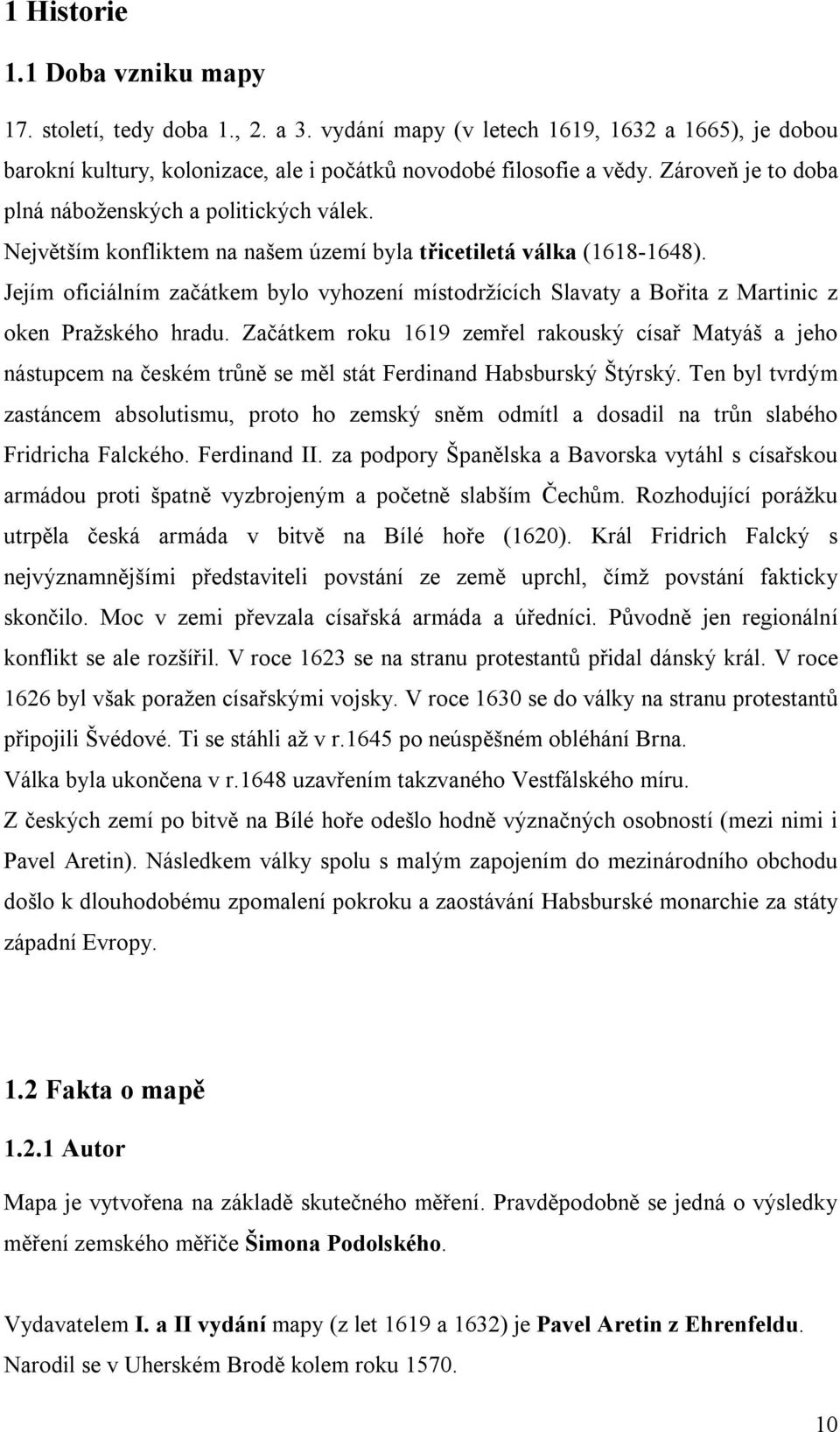 1 Historie

1.1 Doba vzniku mapy

17. století, tedy doba 1., 2. a 3. vydání mapy (v letech 1619, 1632 a 1665), je dobou barokní kultury, kolonizace, ale i počátků novodobé filosofie a vědy. Zároveň je to doba plná náboženských a politických válek.

Největším konfliktem na našem území byla třicetiletá válka (1618-1648).

Jejím oficiálním začátkem bylo vyhození místodržících Slavaty a Bořita z Martinic z oken Pražského hradu. Začátkem roku 1619 zemřel rakouský císař Matyáš a jeho nástupcem na českém trůně se měl stát Ferdinand Habsburský Štýrský. Ten byl tvrdým zastáncem absolutismu, proto ho zemský sněm odmítl a dosadil na trůn slabého Fridricha Falckého. Ferdinand II. za podpory Španělska a Bavorska vytáhl s císařskou armádou proti špatně vyzbrojeným a početně slabším Čechům. Rozhodující porážku utrpěla česká armáda v bitvě na Bílé hoře (1620). Král Fridrich Falcký s nejvýznamnějšími představiteli povstání ze země uprchl, čímž povstání fakticky skončilo. Moc v zemi převzala císařská armáda a úředníci. Původně jen regionální konflikt se ale rozšířil. V roce 1623 se na stranu protestantů přidal dánský král. V roce 1626 byl však poražen císařskými vojsky. V roce 1630 se do války na stranu protestantů připojili Švédové. Ti se stáhli až v r.1645 po neúspěšném obléhání Brna.

Válka byla ukončena v r.1648 uzavřením takzvaného Vestfálského míru.

Z českých zemí po bitvě na Bílé hoře odešlo hodně význačných osobností (mezi nimi i Pavel Aretin). Následkem války spolu s malým zapojením do mezinárodního obchodu došlo k dlouhodobému zpomalení pokroku a zaostávání Habsburské monarchie za státy západní Evropy.

1.2 Fakta o mapě

1.2.1 Autor

Mapa je vytvořena na základě skutečného měření. Pravděpodobně se jedná o výsledky měření zemského měřiče Šimona Podolského.

Vydavatelem I. a II vydání mapy (z let 1619 a 1632) je Pavel Aretin z Ehrenfeldu.

Narodil se v Uherském Brodě kolem roku 1570.

10